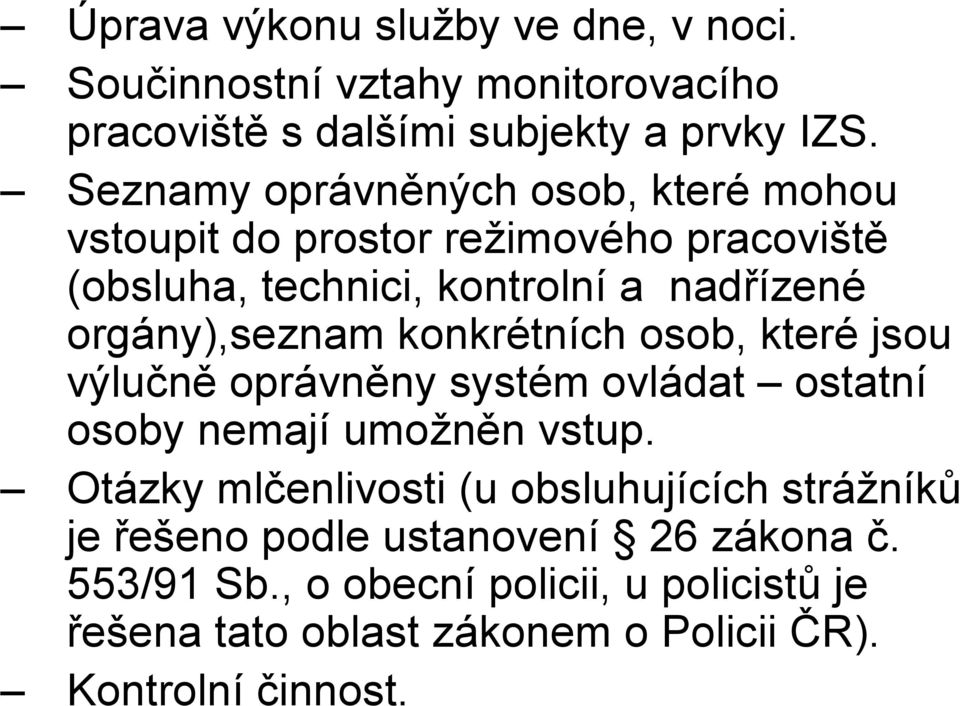 – Úprava výkonu služby ve dne, v noci.

– Součinnostní vztahy monitorovacího pracoviště s dalšími subjekty a prvky IZS.

– Seznamy oprávněných osob, které mohou vstoupit do prostor režimového pracoviště (obsluha, technici, kontrolní a nadřízené orgány),seznam konkrétních osob, které jsou výlučně oprávněny systém ovládat – ostatní osoby nemají umožněn vstup.

– Otázky mlčenlivosti (u obsluhujících strážníků je řešeno podle ustanovení § 26 zákona č. 553/91 Sb., o obecní policii, u policistů je řešena tato oblast zákonem o Policii ČR).

– Kontrolní činnost.